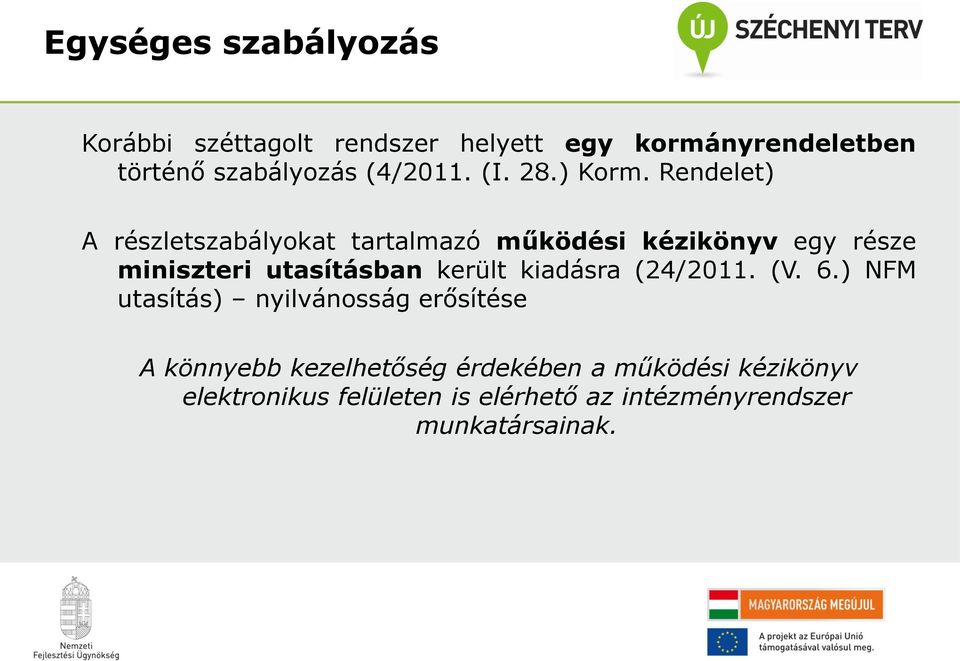 Egységes szabályozás

ÚJ SZÉCHENYI TERV

Korábbi széttagolt rendszer helyett egy kormányrendeletben történő szabályozás (4/2011. (I. 28.) Korm. Rendelet)

A részletszabályokat tartalmazó működési kézikönyv egy része miniszteri utasításban került kiadásra (24/2011. (V. 6.) NFM utasítás) – nyilvánosság erősítése

A könnyebb kezelhetőség érdekében a működési kézikönyv elektronikus felületen is elérhető az intézményrendszer munkatársainak.

Nemzeti Fejlesztési Ügynökség

MAGYARORSZÁG MEGÚJUL

A projekt az Európai Unió támogatásával valósul meg.